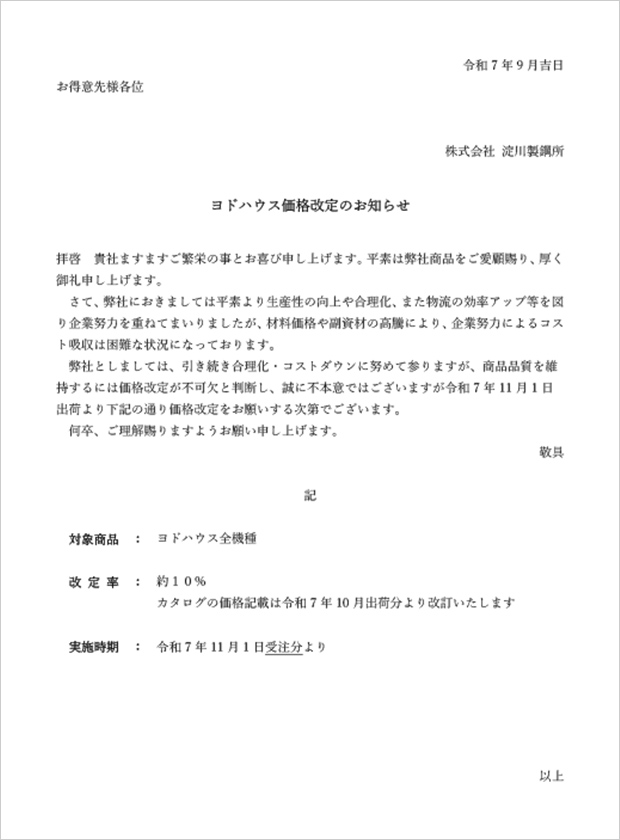 令和７年９月吉日

お得意先様各位

株式会社 淀川製鋼所

ヨドハウス価格改定のお知らせ

拝啓　貴社ますますご繁栄の事とお喜び申し上げます。平素は弊社商品をご愛顧賜り、厚く御礼申し上げます。

さて、弊社におきましては平素より生産性の向上や合理化、また物流の効率アップ等を図り企業努力を重ねてまいりましたが、材料価格や副資材の高騰により、企業努力によるコスト吸収は困難な状況になっております。

弊社としましては、引き続き合理化・コストダウンに努めて参りますが、商品品質を維持するには価格改定が不可欠と判断し、誠に不本意ではございますが令和７年11月１日出荷より下記の通り価格改定をお願いする次第でございます。

何卒、ご理解賜りますようお願い申し上げます。

敬具

記

対象商品　：　ヨドハウス全機種

改 定 率　：　約１０％
カタログの価格記載は令和７年10月出荷分より改訂いたします

実施時期　：　令和７年11月１日受注分より

以上